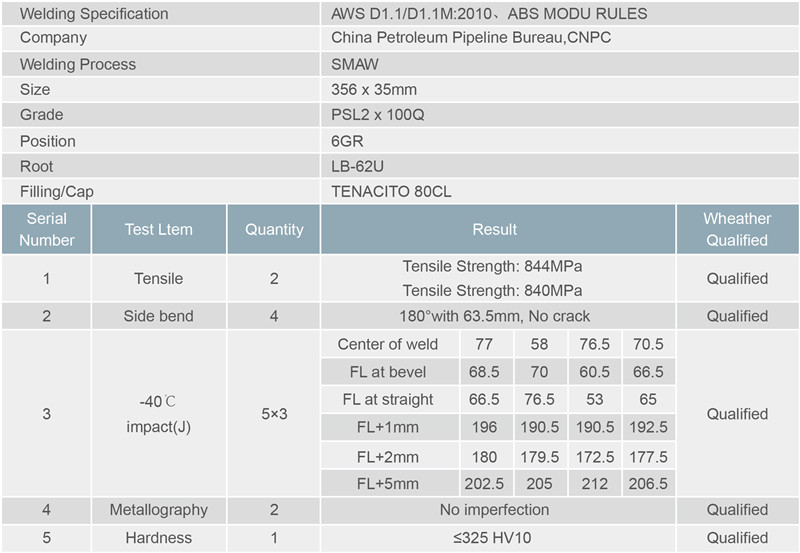 | Welding Specification | AWS D1.1/D1.1M:2010、ABS MODU RULES |
|---|---|
| Company | China Petroleum Pipeline Bureau,CNPC |
| Welding Process | SMAW |
| Size | 356 x 35mm |
| Grade | PSL2 x 100Q |
| Position | 6GR |
| Root | LB-62U |
| Filling/Cap | TENACITO 80CL |

| Serial Number | Test Ltem | Quantity | Result | | | | | Wheather Qualified |
|---|---|---|---|---|---|---|---|---|
| 1 | Tensile | 2 | Tensile Strength: 844MPa Tensile Strength: 840MPa | | | | | Qualified |
| 2 | Side bend | 4 | 180°with 63.5mm, No crack | | | | | Qualified |
| 3 | -40℃ impact(J) | 5×3 | Center of weld | 77 | 58 | 76.5 | 70.5 | Qualified |
| | | | FL at bevel | 68.5 | 70 | 60.5 | 66.5 | |
| | | | FL at straight | 66.5 | 76.5 | 53 | 65 | |
| | | | FL+1mm | 196 | 190.5 | 190.5 | 192.5 | |
| | | | FL+2mm | 180 | 179.5 | 172.5 | 177.5 | |
| | | | FL+5mm | 202.5 | 205 | 212 | 206.5 | |
| 4 | Metallography | 2 | No imperfection | | | | | Qualified |
| 5 | Hardness | 1 | ≤325 HV10 | | | | | Qualified |